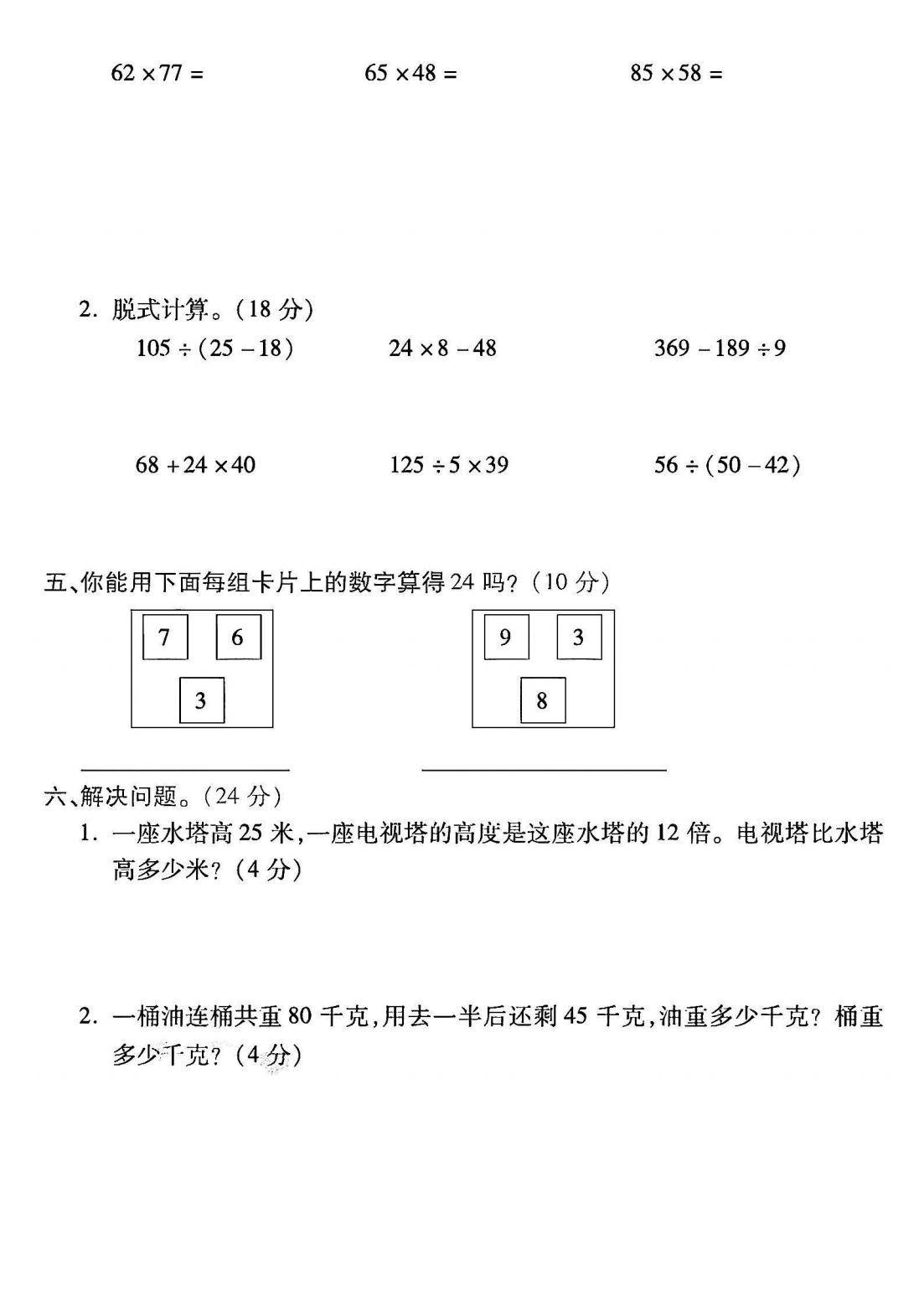 $62 \times 77 =$ $65 \times 48 =$ $85 \times 58 =$

2. 脱式计算。（18 分）

$105 \div (25 - 18)$ $24 \times 8 - 48$ $369 - 189 \div 9$

$68 + 24 \times 40$ $125 \div 5 \times 39$ $56 \div (50 - 42)$

五、你能用下面每组卡片上的数字算得 24 吗？（10 分）

7 6 3

9 3 8

六、解决问题。（24 分）

1. 一座水塔高 25 米，一座电视塔的高度是这座水塔的 12 倍。电视塔比水塔高多少米？（4 分）

2. 一桶油连桶共重 80 千克，用去一半后还剩 45 千克，油重多少千克？桶重多少千克？（4 分）